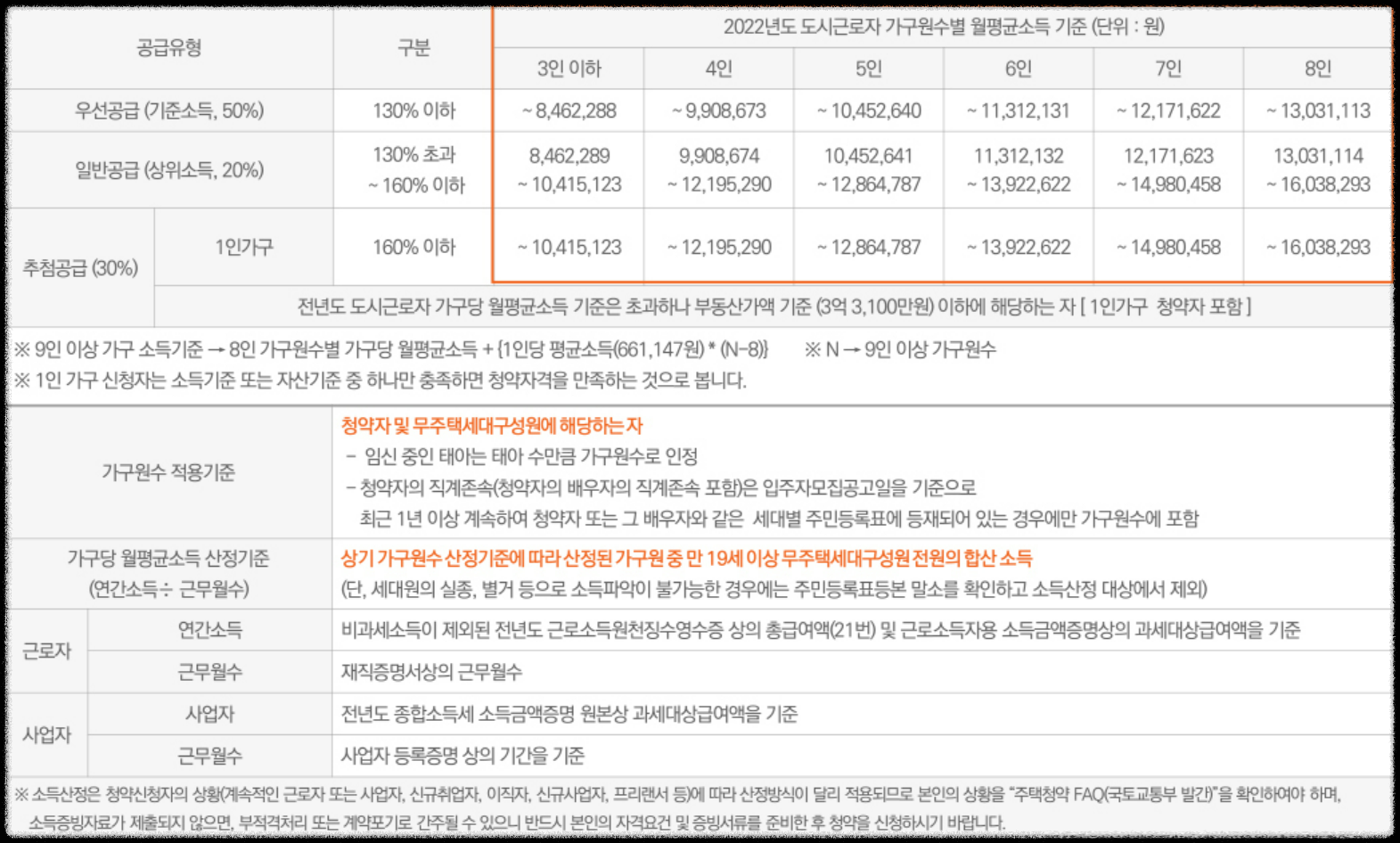 | 공급유형 | | 구분 | 2022년도 도시근로자 가구원수별 월평균소득 기준 (단위 : 원) | | | | | |
|---|---|---|---|---|---|---|---|---|
| | | | 3인 이하 | 4인 | 5인 | 6인 | 7인 | 8인 |
| 우선공급 (기준소득, 50%) | | 130% 이하 | ~ 8,462,288 | ~ 9,908,673 | ~ 10,452,640 | ~ 11,312,131 | ~ 12,171,622 | ~ 13,031,113 |
| 일반공급 (상위소득, 20%) | | 130% 초과 ~ 160% 이하 | 8,462,289 ~ 10,415,123 | 9,908,674 ~ 12,195,290 | 10,452,641 ~ 12,864,787 | 11,312,132 ~ 13,922,622 | 12,171,623 ~ 14,980,458 | 13,031,114 ~ 16,038,293 |
| 추첨공급 (30%) | 1인가구 | 160% 이하 | ~ 10,415,123 | ~ 12,195,290 | ~ 12,864,787 | ~ 13,922,622 | ~ 14,980,458 | ~ 16,038,293 |
| | 전년도 도시근로자 가구당 월평균소득 기준은 초과하나 부동산가액 기준 (3억 3,100만원) 이하에 해당하는 자 [ 1인가구 청약자 포함 ] | | | | | | | |

※ 9인 이상 가구 소득기준 → 8인 가구원수별 가구당 월평균소득 + {1인당 평균소득(661,147원) * (N-8)} ※ N → 9인 이상 가구원수
※ 1인 가구 신청자는 소득기준 또는 자산기준 중 하나만 충족하면 청약자격을 만족하는 것으로 봅니다.

| 가구원수 적용기준 | | 청약자 및 무주택세대구성원에 해당하는 자 - 임신 중인 태아는 태아 수만큼 가구원수로 인정 - 청약자의 직계존속(청약자의 배우자의 직계존속 포함)은 입주자모집공고일을 기준으로 최근 1년 이상 계속하여 청약자 또는 그 배우자와 같은 세대별 주민등록표에 등재되어 있는 경우에만 가구원수에 포함 |
|---|---|---|
| 가구당 월평균소득 산정기준 (연간소득 ÷ 근무월수) | | 상기 가구원수 산정기준에 따라 산정된 가구원 중 만 19세 이상 무주택세대구성원 전원의 합산 소득 (단, 세대원의 실종, 별거 등으로 소득파악이 불가능한 경우에는 주민등록표등본 말소를 확인하고 소득산정 대상에서 제외) |
| 근로자 | 연간소득 | 비과세소득이 제외된 전년도 근로소득원천징수영수증 상의 총급여액(21번) 및 근로소득자용 소득금액증명상의 과세대상급여액을 기준 |
| | 근무월수 | 재직증명서상의 근무월수 |
| 사업자 | 사업자 | 전년도 종합소득세 소득금액증명 원본상 과세대상급여액을 기준 |
| | 근무월수 | 사업자 등록증명 상의 기간을 기준 |

※ 소득산정은 청약신청자의 상황(계속적인 근로자 또는 사업자, 신규취업자, 이직자, 신규사업자, 프리랜서 등)에 따라 산정방식이 달리 적용되므로 본인의 상황을 "주택청약 FAQ(국토교통부 발간)"을 확인하여야 하며, 소득증빙자료가 제출되지 않으면, 부적격처리 또는 계약포기로 간주될 수 있으니 반드시 본인의 자격요건 및 증빙서류를 준비한 후 청약을 신청하시기 바랍니다.